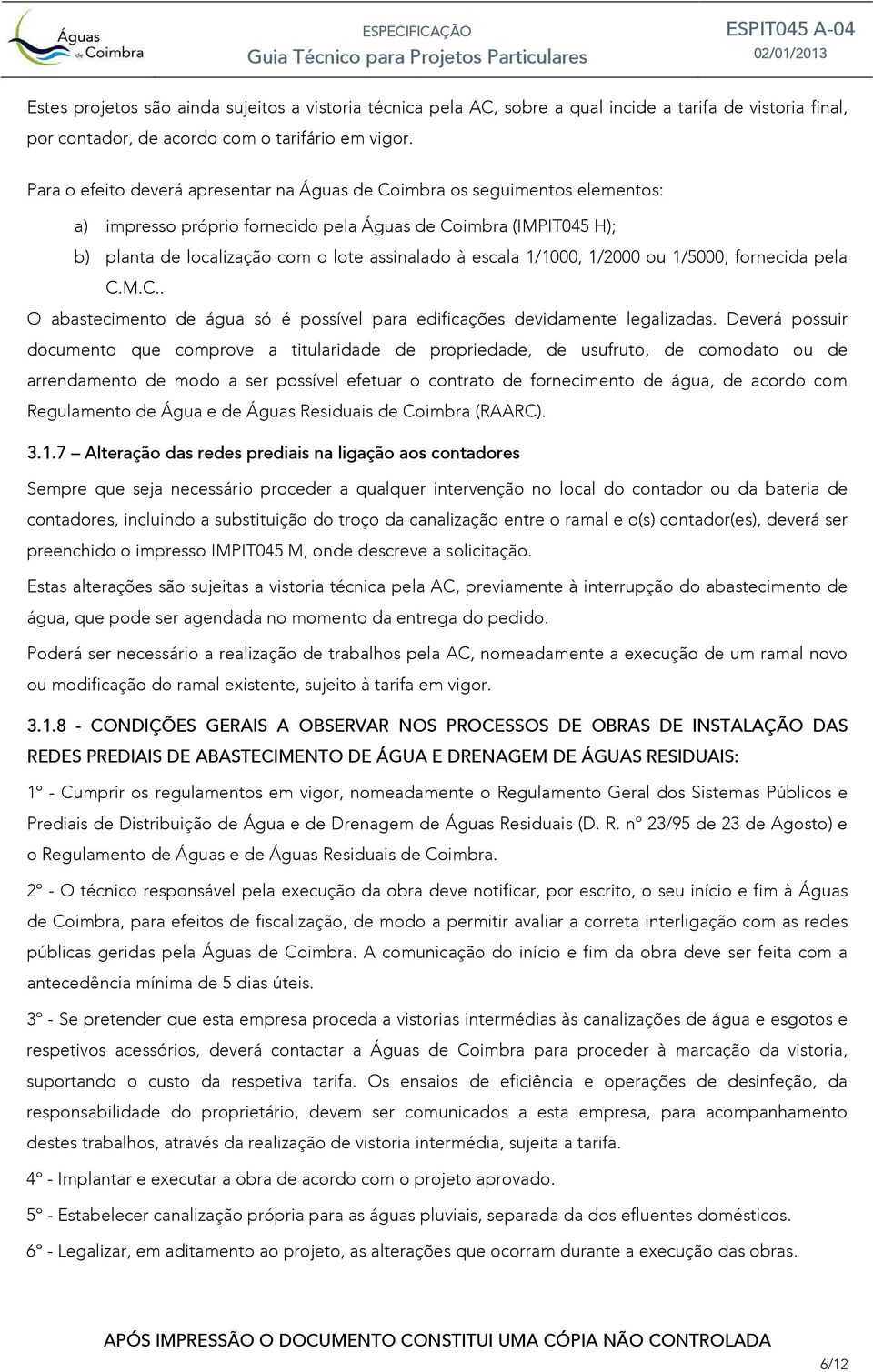 Águas de Coimbra

ESPECIFICAÇÃO
Guia Técnico para Projetos Particulares

ESPIT045 A-04
02/01/2013

Estes projetos são ainda sujeitos a vistoria técnica pela AC, sobre a qual incide a tarifa de vistoria final, por contador, de acordo com o tarifário em vigor.

Para o efeito deverá apresentar na Águas de Coimbra os seguimentos elementos:

a) impresso próprio fornecido pela Águas de Coimbra (IMPIT045 H);

b) planta de localização com o lote assinalado à escala 1/1000, 1/2000 ou 1/5000, fornecida pela C.M.C..

O abastecimento de água só é possível para edificações devidamente legalizadas. Deverá possuir documento que comprove a titularidade de propriedade, de usufruto, de comodato ou de arrendamento de modo a ser possível efetuar o contrato de fornecimento de água, de acordo com Regulamento de Água e de Águas Residuais de Coimbra (RAARC).

3.1.7 – Alteração das redes prediais na ligação aos contadores

Sempre que seja necessário proceder a qualquer intervenção no local do contador ou da bateria de contadores, incluindo a substituição do troço da canalização entre o ramal e o(s) contador(es), deverá ser preenchido o impresso IMPIT045 M, onde descreve a solicitação.

Estas alterações são sujeitas a vistoria técnica pela AC, previamente à interrupção do abastecimento de água, que pode ser agendada no momento da entrega do pedido.

Poderá ser necessário a realização de trabalhos pela AC, nomeadamente a execução de um ramal novo ou modificação do ramal existente, sujeito à tarifa em vigor.

3.1.8 - CONDIÇÕES GERAIS A OBSERVAR NOS PROCESSOS DE OBRAS DE INSTALAÇÃO DAS REDES PREDIAIS DE ABASTECIMENTO DE ÁGUA E DRENAGEM DE ÁGUAS RESIDUAIS:

1º - Cumprir os regulamentos em vigor, nomeadamente o Regulamento Geral dos Sistemas Públicos e Prediais de Distribuição de Água e de Drenagem de Águas Residuais (D. R. nº 23/95 de 23 de Agosto) e o Regulamento de Águas e de Águas Residuais de Coimbra.

2º - O técnico responsável pela execução da obra deve notificar, por escrito, o seu início e fim à Águas de Coimbra, para efeitos de fiscalização, de modo a permitir avaliar a correta interligação com as redes públicas geridas pela Águas de Coimbra. A comunicação do início e fim da obra deve ser feita com a antecedência mínima de 5 dias úteis.

3º - Se pretender que esta empresa proceda a vistorias intermédias às canalizações de água e esgotos e respetivos acessórios, deverá contactar a Águas de Coimbra para proceder à marcação da vistoria, suportando o custo da respetiva tarifa. Os ensaios de eficiência e operações de desinfeção, da responsabilidade do proprietário, devem ser comunicados a esta empresa, para acompanhamento destes trabalhos, através da realização de vistoria intermédia, sujeita a tarifa.

4º - Implantar e executar a obra de acordo com o projeto aprovado.

5º - Estabelecer canalização própria para as águas pluviais, separada da dos efluentes domésticos.

6º - Legalizar, em aditamento ao projeto, as alterações que ocorram durante a execução das obras.

APÓS IMPRESSÃO O DOCUMENTO CONSTITUI UMA CÓPIA NÃO CONTROLADA

6/12